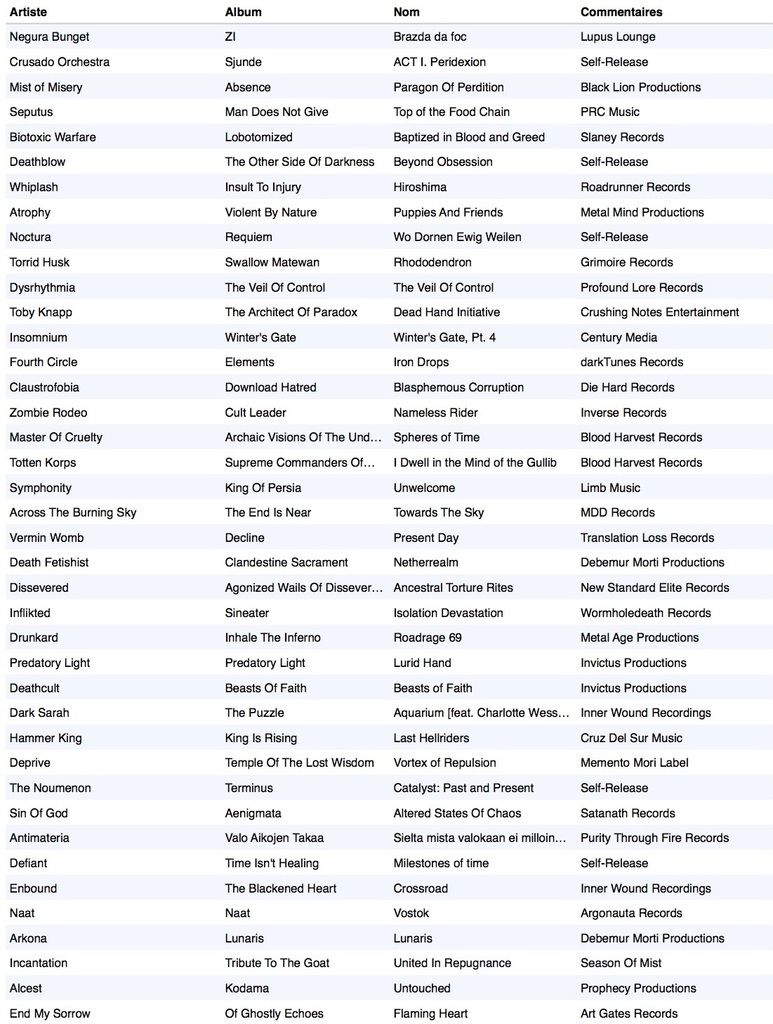 | Artiste | Album | Nom | Commentaires |
|---|---|---|---|
| Negura Bunget | ZI | Brazda da foc | Lupus Lounge |
| Crusado Orchestra | Sjunde | ACT I. Peridexion | Self-Release |
| Mist of Misery | Absence | Paragon Of Perdition | Black Lion Productions |
| Seputus | Man Does Not Give | Top of the Food Chain | PRC Music |
| Biotoxic Warfare | Lobotomized | Baptized in Blood and Greed | Slaney Records |
| Deathblow | The Other Side Of Darkness | Beyond Obsession | Self-Release |
| Whiplash | Insult To Injury | Hiroshima | Roadrunner Records |
| Atrophy | Violent By Nature | Puppies And Friends | Metal Mind Productions |
| Noctura | Requiem | Wo Dornen Ewig Weilen | Self-Release |
| Torrid Husk | Swallow Matewan | Rhododendron | Grimoire Records |
| Dysrhythmia | The Veil Of Control | The Veil Of Control | Profound Lore Records |
| Toby Knapp | The Architect Of Paradox | Dead Hand Initiative | Crushing Notes Entertainment |
| Insomnium | Winter's Gate | Winter's Gate, Pt. 4 | Century Media |
| Fourth Circle | Elements | Iron Drops | darkTunes Records |
| Claustrofobia | Download Hatred | Blasphemous Corruption | Die Hard Records |
| Zombie Rodeo | Cult Leader | Nameless Rider | Inverse Records |
| Master Of Cruelty | Archaic Visions Of The Und… | Spheres of Time | Blood Harvest Records |
| Totten Korps | Supreme Commanders Of… | I Dwell in the Mind of the Gullib | Blood Harvest Records |
| Symphonity | King Of Persia | Unwelcome | Limb Music |
| Across The Burning Sky | The End Is Near | Towards The Sky | MDD Records |
| Vermin Womb | Decline | Present Day | Translation Loss Records |
| Death Fetishist | Clandestine Sacrament | Netherrealm | Debemur Morti Productions |
| Dissevered | Agonized Wails Of Dissever… | Ancestral Torture Rites | New Standard Elite Records |
| Inflikted | Sineater | Isolation Devastation | Wormholedeath Records |
| Drunkard | Inhale The Inferno | Roadrage 69 | Metal Age Productions |
| Predatory Light | Predatory Light | Lurid Hand | Invictus Productions |
| Deathcult | Beasts Of Faith | Beasts of Faith | Invictus Productions |
| Dark Sarah | The Puzzle | Aquarium [feat. Charlotte Wess… | Inner Wound Recordings |
| Hammer King | King Is Rising | Last Hellriders | Cruz Del Sur Music |
| Deprive | Temple Of The Lost Wisdom | Vortex of Repulsion | Memento Mori Label |
| The Noumenon | Terminus | Catalyst: Past and Present | Self-Release |
| Sin Of God | Aenigmata | Altered States Of Chaos | Satanath Records |
| Antimateria | Valo Aikojen Takaa | Sielta mista valokaan ei milloin… | Purity Through Fire Records |
| Defiant | Time Isn't Healing | Milestones of time | Self-Release |
| Enbound | The Blackened Heart | Crossroad | Inner Wound Recordings |
| Naat | Naat | Vostok | Argonauta Records |
| Arkona | Lunaris | Lunaris | Debemur Morti Productions |
| Incantation | Tribute To The Goat | United In Repugnance | Season Of Mist |
| Alcest | Kodama | Untouched | Prophecy Productions |
| End My Sorrow | Of Ghostly Echoes | Flaming Heart | Art Gates Records |